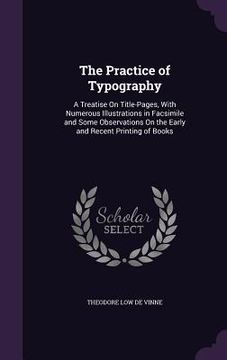 The Practice of Typography

A Treatise On Title-Pages, With Numerous Illustrations in Facsimile and Some Observations On the Early and Recent Printing of Books

Scholar SELECT

THEODORE LOW DE VINNE